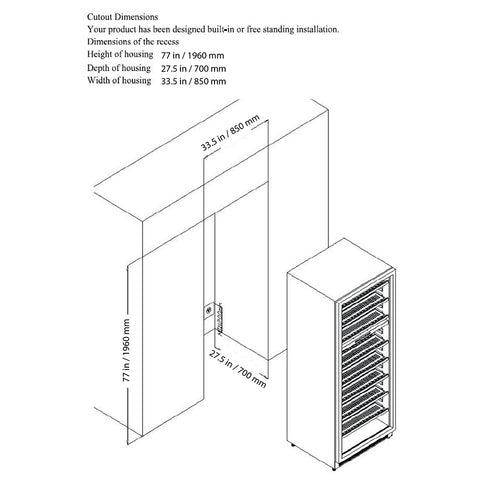 Cutout Dimensions
Your product has been designed built-in or free standing installation.
Dimensions of the recess
Height of housing 77 in / 1960 mm
Depth of housing 27.5 in / 700 mm
Width of housing 33.5 in / 850 mm

33.5 in / 850 mm

77 in / 1960 mm

27.5 in / 700 mm